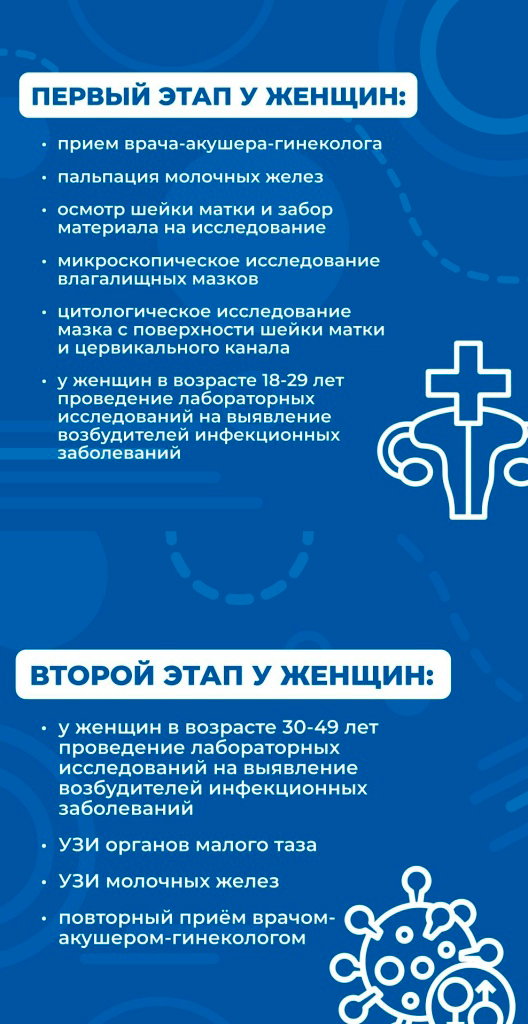 ПЕРВЫЙ ЭТАП У ЖЕНЩИН:

• прием врача-акушера-гинеколога

• пальпация молочных желез

• осмотр шейки матки и забор материала на исследование

• микроскопическое исследование влагалищных мазков

• цитологическое исследование мазка с поверхности шейки матки и цервикального канала

• у женщин в возрасте 18-29 лет проведение лабораторных исследований на выявление возбудителей инфекционных заболеваний

ВТОРОЙ ЭТАП У ЖЕНЩИН:

• у женщин в возрасте 30-49 лет проведение лабораторных исследований на выявление возбудителей инфекционных заболеваний

• УЗИ органов малого таза

• УЗИ молочных желез

• повторный приём врачом-акушером-гинекологом